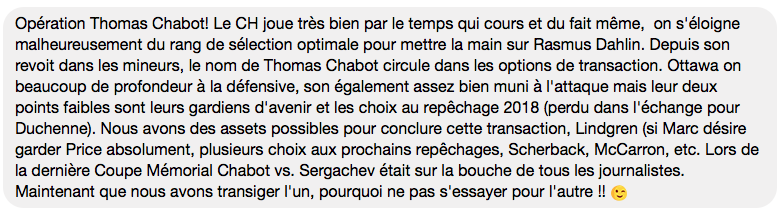 Opération Thomas Chabot! Le CH joue très bien par le temps qui cours et du fait même, on s'éloigne malheureusement du rang de sélection optimale pour mettre la main sur Rasmus Dahlin. Depuis son revoit dans les mineurs, le nom de Thomas Chabot circule dans les options de transaction. Ottawa on beaucoup de profondeur à la défensive, son également assez bien muni à l'attaque mais leur deux points faibles sont leurs gardiens d'avenir et les choix au repêchage 2018 (perdu dans l'échange pour Duchenne). Nous avons des assets possibles pour conclure cette transaction, Lindgren (si Marc désire garder Price absolument, plusieurs choix aux prochains repêchages, Scherback, McCarron, etc. Lors de la dernière Coupe Mémorial Chabot vs. Sergachev était sur la bouche de tous les journalistes. Maintenant que nous avons transiger l'un, pourquoi ne pas s'essayer pour l'autre !! 😉